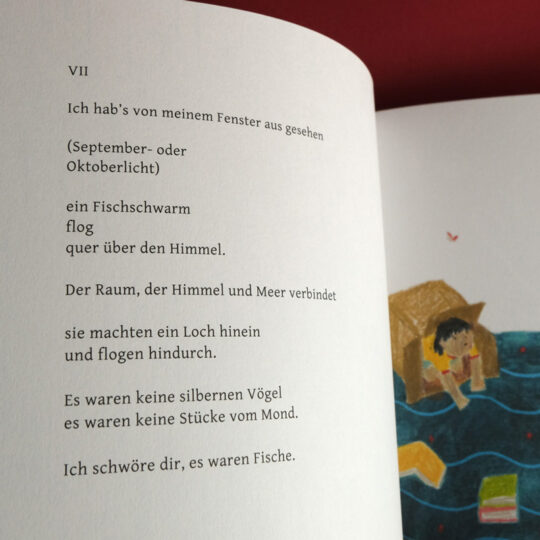 VII

Ich hab's von meinem Fenster aus gesehen

(September- oder
Oktoberlicht)

ein Fischschwarm
flog
quer über den Himmel.

Der Raum, der Himmel und Meer verbindet

sie machten ein Loch hinein
und flogen hindurch.

Es waren keine silbernen Vögel
es waren keine Stücke vom Mond.

Ich schwöre dir, es waren Fische.